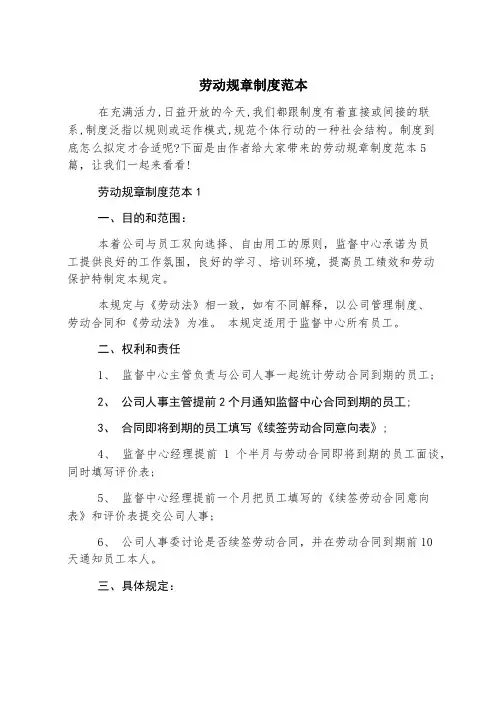 劳动规章制度范本

在充满活力,日益开放的今天,我们都跟制度有着直接或间接的联系,制度泛指以规则或运作模式,规范个体行动的一种社会结构。制度到底怎么拟定才合适呢?下面是由作者给大家带来的劳动规章制度范本5篇，让我们一起来看看!

劳动规章制度范本1

一、目的和范围：

本着公司与员工双向选择、自由用工的原则，监督中心承诺为员工提供良好的工作氛围，良好的学习、培训环境，提高员工绩效和劳动保护特制定本规定。

本规定与《劳动法》相一致，如有不同解释，以公司管理制度、劳动合同和《劳动法》为准。 本规定适用于监督中心所有员工。

二、权利和责任

1、 监督中心主管负责与公司人事一起统计劳动合同到期的员工;

2、 公司人事主管提前2个月通知监督中心合同到期的员工;

3、 合同即将到期的员工填写《续签劳动合同意向表》;

4、 监督中心经理提前 1 个半月与劳动合同即将到期的员工面谈，同时填写评价表;

5、 监督中心经理提前一个月把员工填写的《续签劳动合同意向表》和评价表提交公司人事;

6、 公司人事委讨论是否续签劳动合同，并在劳动合同到期前10天通知员工本人。

三、具体规定：